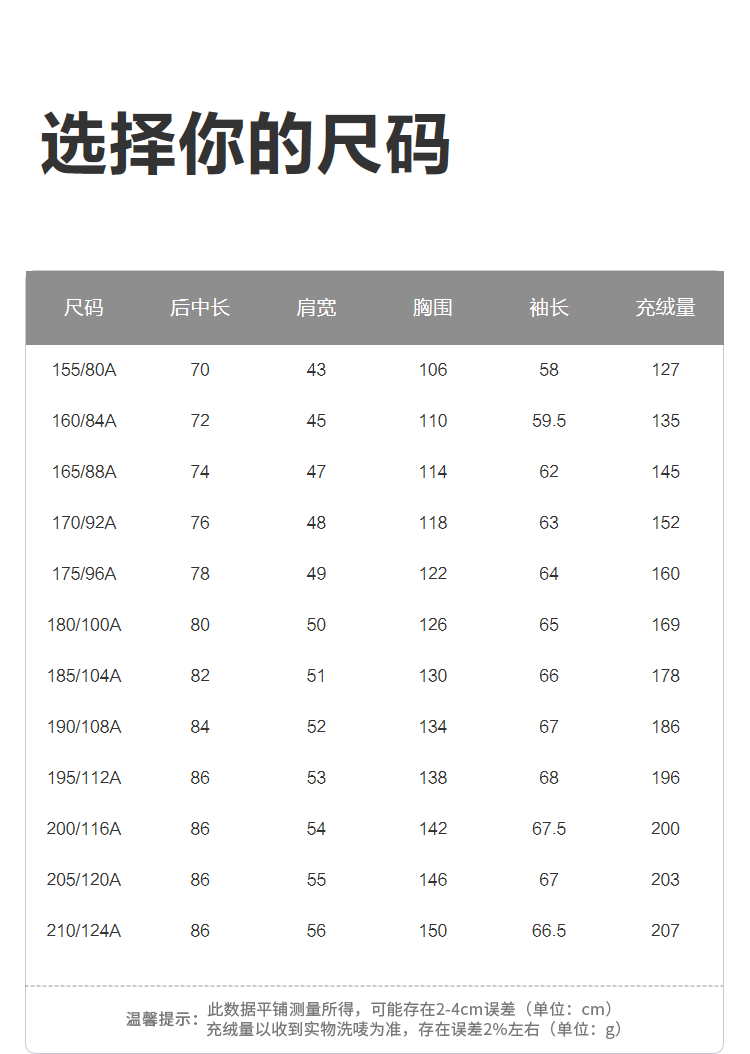 选择你的尺码

| 尺码 | 后中长 | 肩宽 | 胸围 | 袖长 | 充绒量 |
|---|---|---|---|---|---|
| 155/80A | 70 | 43 | 106 | 58 | 127 |
| 160/84A | 72 | 45 | 110 | 59.5 | 135 |
| 165/88A | 74 | 47 | 114 | 62 | 145 |
| 170/92A | 76 | 48 | 118 | 63 | 152 |
| 175/96A | 78 | 49 | 122 | 64 | 160 |
| 180/100A | 80 | 50 | 126 | 65 | 169 |
| 185/104A | 82 | 51 | 130 | 66 | 178 |
| 190/108A | 84 | 52 | 134 | 67 | 186 |
| 195/112A | 86 | 53 | 138 | 68 | 196 |
| 200/116A | 86 | 54 | 142 | 67.5 | 200 |
| 205/120A | 86 | 55 | 146 | 67 | 203 |
| 210/124A | 86 | 56 | 150 | 66.5 | 207 |

温馨提示：此数据平铺测量所得，可能存在2-4cm误差（单位：cm）
充绒量以收到实物洗唛为准，存在误差2%左右（单位：g）